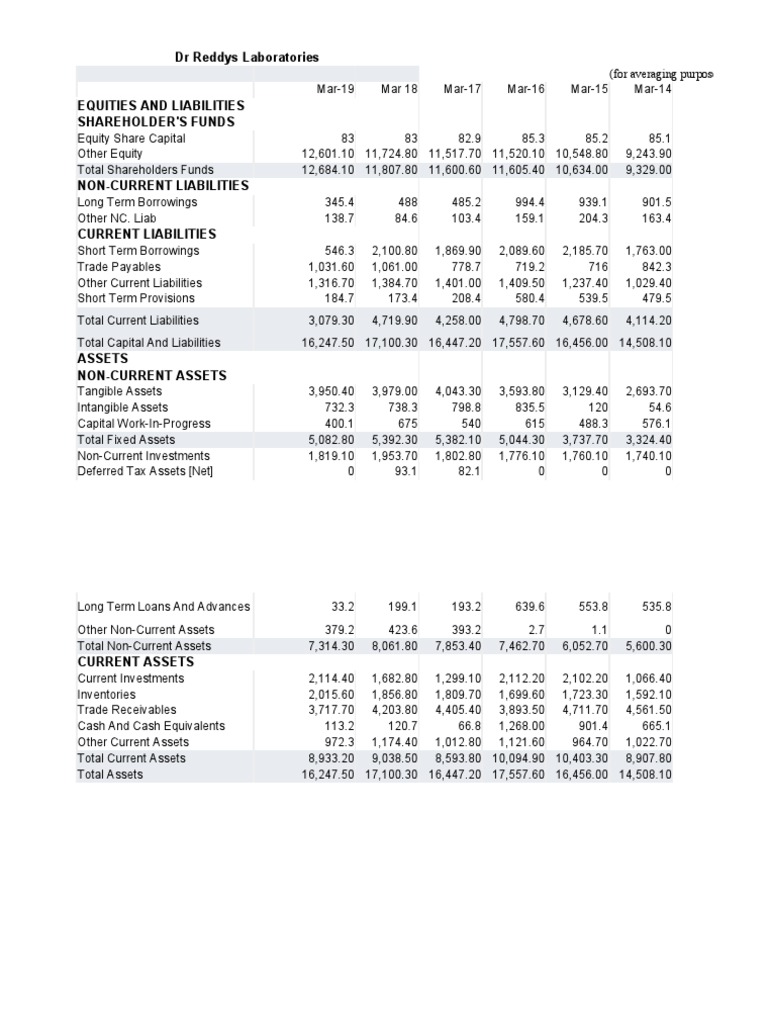 Dr Reddys Laboratories

(for averaging purpos

| | Mar-19 | Mar 18 | Mar-17 | Mar-16 | Mar-15 | Mar-14 |
|---|---|---|---|---|---|---|
| EQUITIES AND LIABILITIES | | | | | | |
| SHAREHOLDER'S FUNDS | | | | | | |
| Equity Share Capital | 83 | 83 | 82.9 | 85.3 | 85.2 | 85.1 |
| Other Equity | 12,601.10 | 11,724.80 | 11,517.70 | 11,520.10 | 10,548.80 | 9,243.90 |
| Total Shareholders Funds | 12,684.10 | 11,807.80 | 11,600.60 | 11,605.40 | 10,634.00 | 9,329.00 |
| NON-CURRENT LIABILITIES | | | | | | |
| Long Term Borrowings | 345.4 | 488 | 485.2 | 994.4 | 939.1 | 901.5 |
| Other NC. Liab | 138.7 | 84.6 | 103.4 | 159.1 | 204.3 | 163.4 |
| CURRENT LIABILITIES | | | | | | |
| Short Term Borrowings | 546.3 | 2,100.80 | 1,869.90 | 2,089.60 | 2,185.70 | 1,763.00 |
| Trade Payables | 1,031.60 | 1,061.00 | 778.7 | 719.2 | 716 | 842.3 |
| Other Current Liabilities | 1,316.70 | 1,384.70 | 1,401.00 | 1,409.50 | 1,237.40 | 1,029.40 |
| Short Term Provisions | 184.7 | 173.4 | 208.4 | 580.4 | 539.5 | 479.5 |
| Total Current Liabilities | 3,079.30 | 4,719.90 | 4,258.00 | 4,798.70 | 4,678.60 | 4,114.20 |
| Total Capital And Liabilities | 16,247.50 | 17,100.30 | 16,447.20 | 17,557.60 | 16,456.00 | 14,508.10 |
| ASSETS | | | | | | |
| NON-CURRENT ASSETS | | | | | | |
| Tangible Assets | 3,950.40 | 3,979.00 | 4,043.30 | 3,593.80 | 3,129.40 | 2,693.70 |
| Intangible Assets | 732.3 | 738.3 | 798.8 | 835.5 | 120 | 54.6 |
| Capital Work-In-Progress | 400.1 | 675 | 540 | 615 | 488.3 | 576.1 |
| Total Fixed Assets | 5,082.80 | 5,392.30 | 5,382.10 | 5,044.30 | 3,737.70 | 3,324.40 |
| Non-Current Investments | 1,819.10 | 1,953.70 | 1,802.80 | 1,776.10 | 1,760.10 | 1,740.10 |
| Deferred Tax Assets [Net] | 0 | 93.1 | 82.1 | 0 | 0 | 0 |
| Long Term Loans And Advances | 33.2 | 199.1 | 193.2 | 639.6 | 553.8 | 535.8 |
| Other Non-Current Assets | 379.2 | 423.6 | 393.2 | 2.7 | 1.1 | 0 |
| Total Non-Current Assets | 7,314.30 | 8,061.80 | 7,853.40 | 7,462.70 | 6,052.70 | 5,600.30 |
| CURRENT ASSETS | | | | | | |
| Current Investments | 2,114.40 | 1,682.80 | 1,299.10 | 2,112.20 | 2,102.20 | 1,066.40 |
| Inventories | 2,015.60 | 1,856.80 | 1,809.70 | 1,699.60 | 1,723.30 | 1,592.10 |
| Trade Receivables | 3,717.70 | 4,203.80 | 4,405.40 | 3,893.50 | 4,711.70 | 4,561.50 |
| Cash And Cash Equivalents | 113.2 | 120.7 | 66.8 | 1,268.00 | 901.4 | 665.1 |
| Other Current Assets | 972.3 | 1,174.40 | 1,012.80 | 1,121.60 | 964.70 | 1,022.70 |
| Total Current Assets | 8,933.20 | 9,038.50 | 8,593.80 | 10,094.90 | 10,403.30 | 8,907.80 |
| Total Assets | 16,247.50 | 17,100.30 | 16,447.20 | 17,557.60 | 16,456.00 | 14,508.10 |